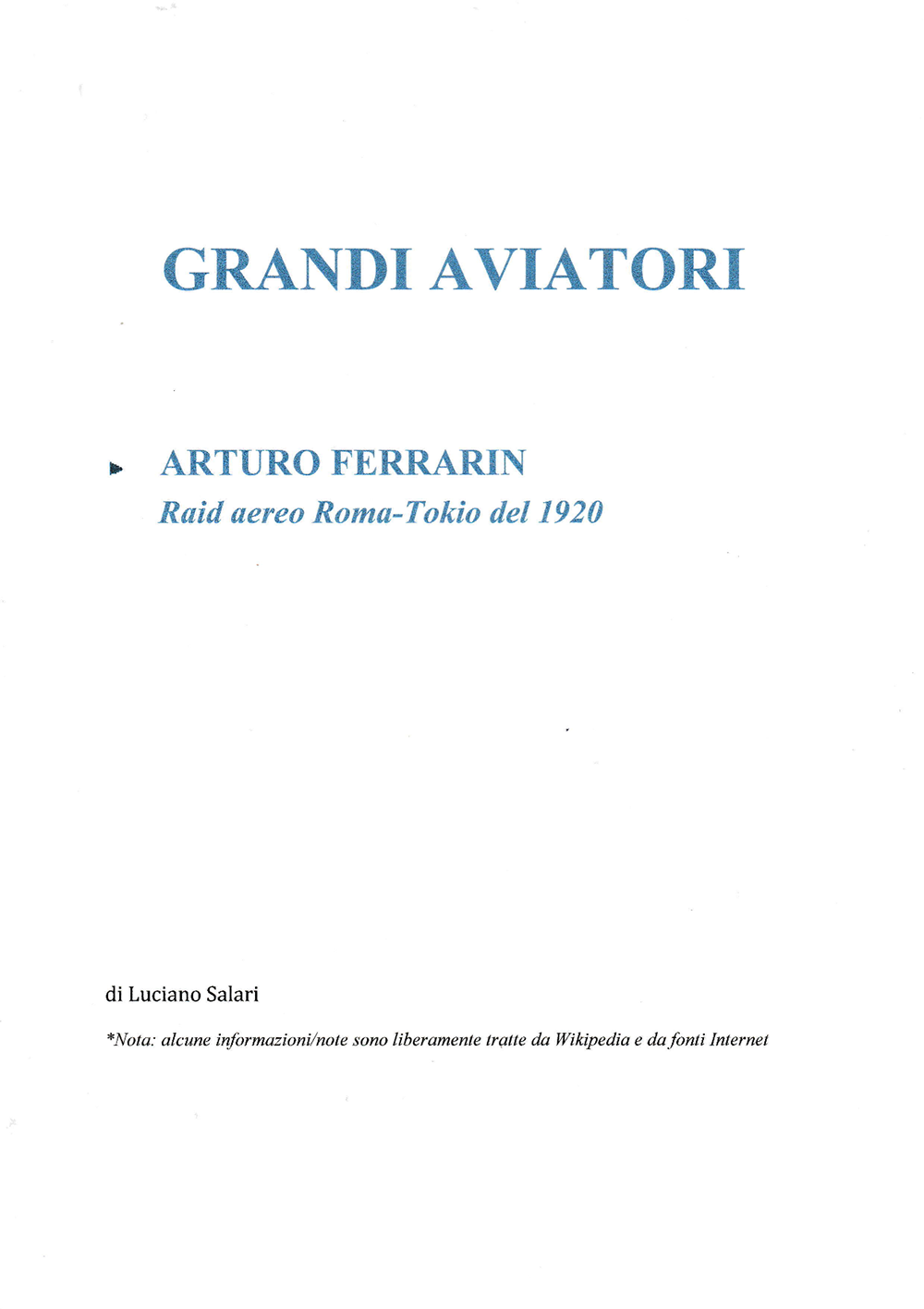 GRANDI AVIATORI

ARTURO FERRARIN
Raid aereo Roma-Tokio del 1920

di Luciano Salari

*Nota: alcune informazioni/note sono liberamente tratte da Wikipedia e da fonti Internet